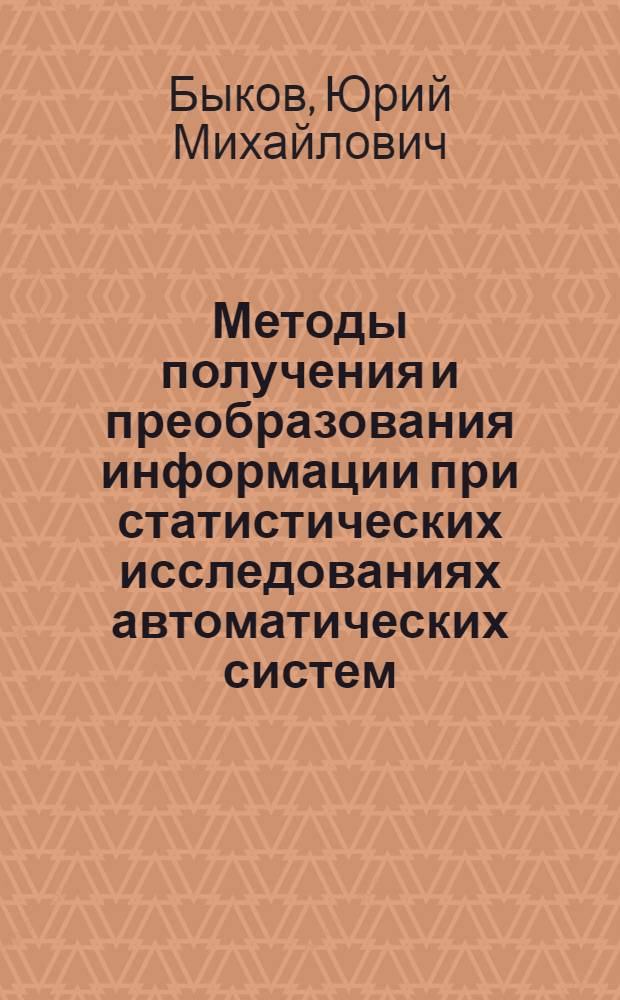 Быков, Юрий Михайлович

Методы получения и преобразования информации при статистических исследованиях автоматических систем